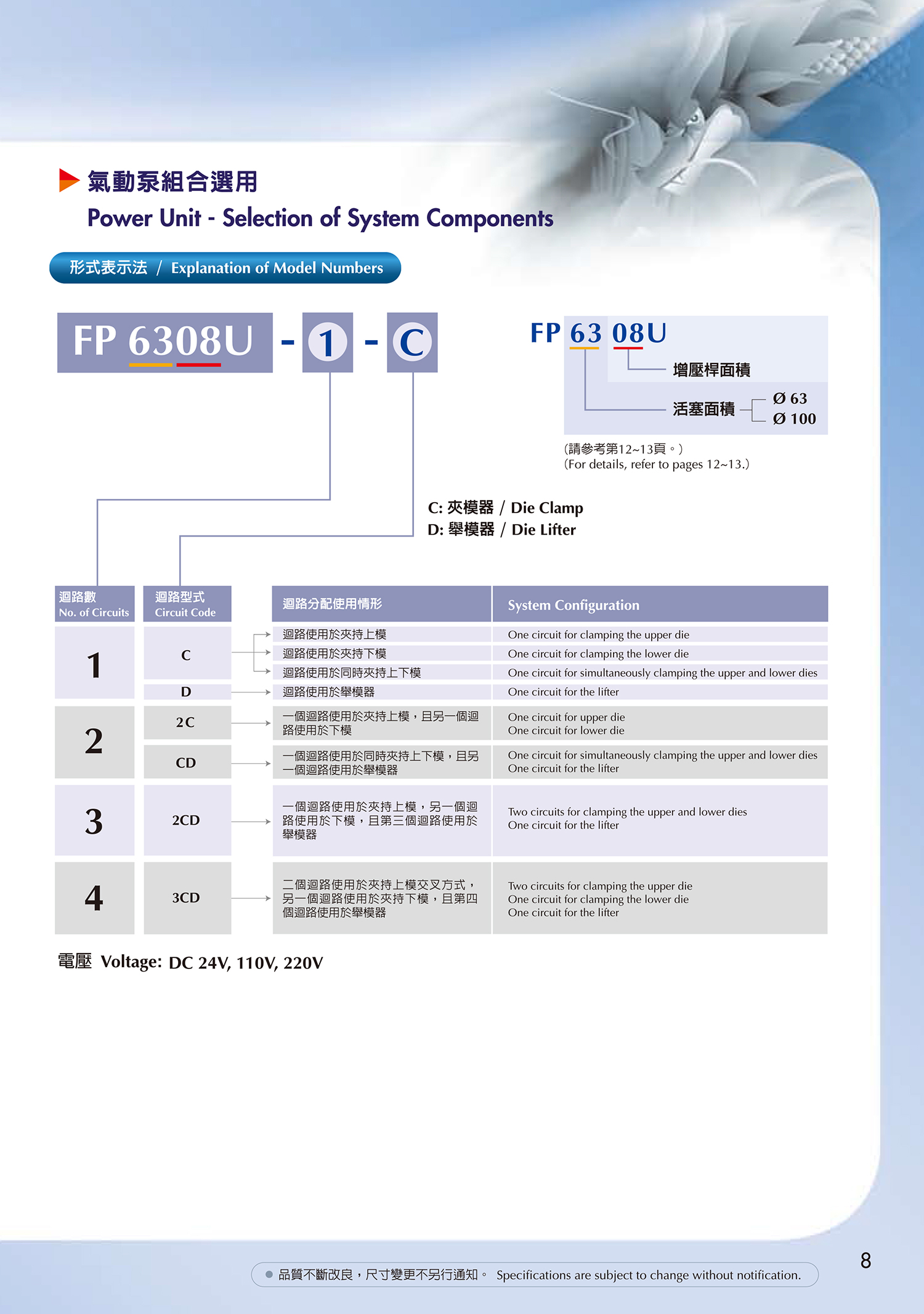 氣動泵組合選用
Power Unit - Selection of System Components

形式表示法 / Explanation of Model Numbers

FP 6308U - 1 - C

FP 63 08U
增壓桿面積
活塞面積
Ø 63
Ø 100
(請參考第12~13頁。)
(For details, refer to pages 12~13.)

C: 夾模器 / Die Clamp
D: 舉模器 / Die Lifter

| 迴路數 No. of Circuits | 迴路型式 Circuit Code | 迴路分配使用情形 | System Configuration |
|---|---|---|---|
| 1 | C | 迴路使用於夾持上模 | One circuit for clamping the upper die |
| | | 迴路使用於夾持下模 | One circuit for clamping the lower die |
| | | 迴路使用於同時夾持上下模 | One circuit for simultaneously clamping the upper and lower dies |
| | D | 迴路使用於舉模器 | One circuit for the lifter |
| 2 | 2C | 一個迴路使用於夾持上模，且另一個迴路使用於下模 | One circuit for upper die One circuit for lower die |
| | CD | 一個迴路使用於同時夾持上下模，且另一個迴路使用於舉模器 | One circuit for simultaneously clamping the upper and lower dies One circuit for the lifter |
| 3 | 2CD | 一個迴路使用於夾持上模，另一個迴路使用於下模，且第三個迴路使用於舉模器 | Two circuits for clamping the upper and lower dies One circuit for the lifter |
| 4 | 3CD | 二個迴路使用於夾持上模交叉方式，另一個迴路使用於夾持下模，且第四個迴路使用於舉模器 | Two circuits for clamping the upper die One circuit for clamping the lower die One circuit for the lifter |

電壓 Voltage: DC 24V, 110V, 220V

品質不斷改良，尺寸變更不另行通知。 Specifications are subject to change without notification.

8